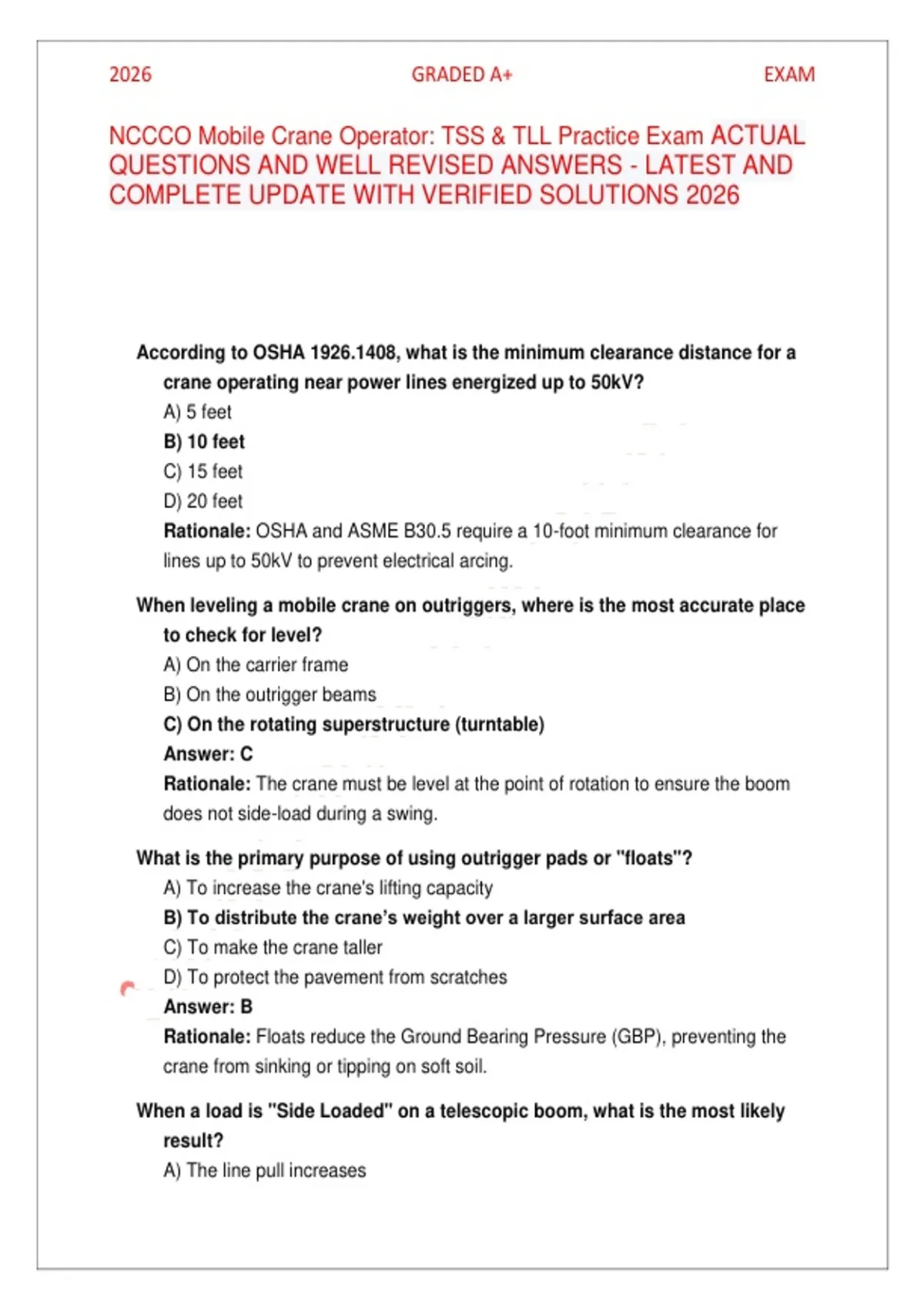 2026 GRADED A+ EXAM

NCCCO Mobile Crane Operator: TSS & TLL Practice Exam ACTUAL QUESTIONS AND WELL REVISED ANSWERS - LATEST AND COMPLETE UPDATE WITH VERIFIED SOLUTIONS 2026

According to OSHA 1926.1408, what is the minimum clearance distance for a crane operating near power lines energized up to 50kV?

A) 5 feet

B) 10 feet

C) 15 feet

D) 20 feet

Rationale: OSHA and ASME B30.5 require a 10-foot minimum clearance for lines up to 50kV to prevent electrical arcing.

When leveling a mobile crane on outriggers, where is the most accurate place to check for level?

A) On the carrier frame

B) On the outrigger beams

C) On the rotating superstructure (turntable)

Answer: C

Rationale: The crane must be level at the point of rotation to ensure the boom does not side-load during a swing.

What is the primary purpose of using outrigger pads or "floats"?

A) To increase the crane's lifting capacity

B) To distribute the crane's weight over a larger surface area

C) To make the crane taller

D) To protect the pavement from scratches

Answer: B

Rationale: Floats reduce the Ground Bearing Pressure (GBP), preventing the crane from sinking or tipping on soft soil.

When a load is "Side Loaded" on a telescopic boom, what is the most likely result?

A) The line pull increases